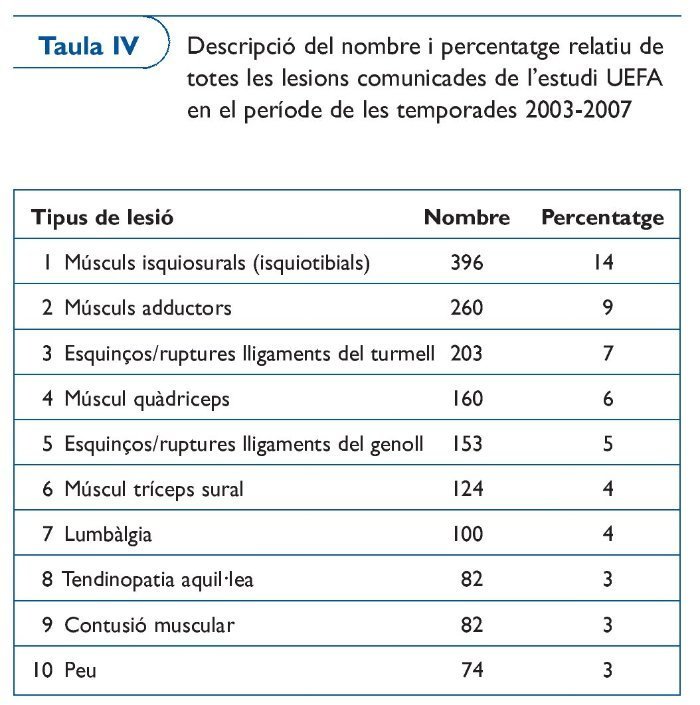 Taula IV

Descripció del nombre i percentatge relatiu de totes les lesions comunicades de l'estudi UEFA en el període de les temporades 2003-2007

| Tipus de lesió | Nombre | Percentatge |
|---|---|---|
| 1 Músculs isquiosurals (isquiotibials) | 396 | 14 |
| 2 Músculs adductors | 260 | 9 |
| 3 Esquinços/ruptures lligaments del turmell | 203 | 7 |
| 4 Múscul quàdriceps | 160 | 6 |
| 5 Esquinços/ruptures lligaments del genoll | 153 | 5 |
| 6 Múscul tríceps sural | 124 | 4 |
| 7 Lumbàlgia | 100 | 4 |
| 8 Tendinopatia aquil·lea | 82 | 3 |
| 9 Contusió muscular | 82 | 3 |
| 10 Peu | 74 | 3 |